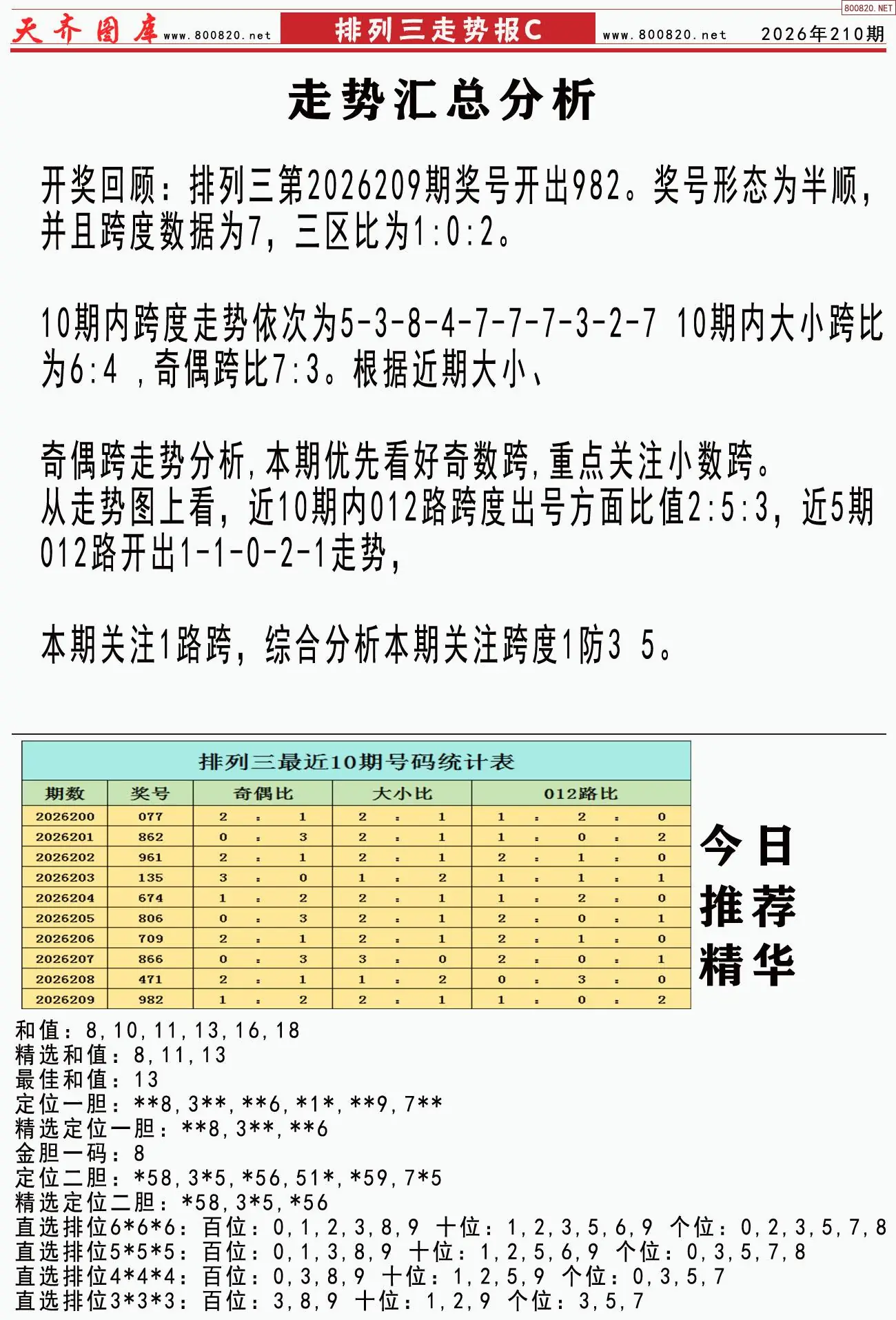 800820.NET

天齐图库 www.800820.net 排列三走势报C www.800820.net 2026年210期

走势汇总分析

开奖回顾：排列三第2026209期奖号开出982。奖号形态为半顺，并且跨度数据为7，三区比为1:0:2。

10期内跨度走势依次为5-3-8-4-7-7-7-3-2-7 10期内大小跨比为6:4 ,奇偶跨比7:3。根据近期大小、

奇偶跨走势分析,本期优先看好奇数跨,重点关注小数跨。
从走势图上看，近10期内012路跨度出号方面比值2:5:3，近5期012路开出1-1-0-2-1走势，

本期关注1路跨，综合分析本期关注跨度1防3 5。

排列三最近10期号码统计表

| 期数 | 奖号 | 奇偶比 | 大小比 | 012路比 |
|---|---|---|---|---|
| 2026200 | 077 | 2 : 1 | 2 : 1 | 1 : 2 : 0 |
| 2026201 | 862 | 0 : 3 | 2 : 1 | 1 : 0 : 2 |
| 2026202 | 961 | 2 : 1 | 2 : 1 | 2 : 1 : 0 |
| 2026203 | 135 | 3 : 0 | 1 : 2 | 1 : 1 : 1 |
| 2026204 | 674 | 1 : 2 | 2 : 1 | 1 : 2 : 0 |
| 2026205 | 806 | 0 : 3 | 2 : 1 | 2 : 0 : 1 |
| 2026206 | 709 | 2 : 1 | 2 : 1 | 2 : 1 : 0 |
| 2026207 | 866 | 0 : 3 | 3 : 0 | 2 : 0 : 1 |
| 2026208 | 471 | 2 : 1 | 1 : 2 | 0 : 3 : 0 |
| 2026209 | 982 | 1 : 2 | 2 : 1 | 1 : 0 : 2 |

今日推荐精华

和值：8,10,11,13,16,18
精选和值：8,11,13
最佳和值：13
定位一胆：**8,3**,**6,*1*,**9,7**
精选定位一胆：**8,3**,**6
金胆一码：8
定位二胆：*58,3*5,*56,51*,*59,7*5
精选定位二胆：*58,3*5,*56
直选排位6*6*6：百位：0,1,2,3,8,9 十位：1,2,3,5,6,9 个位：0,2,3,5,7,8
直选排位5*5*5：百位：0,1,3,8,9 十位：1,2,5,6,9 个位：0,3,5,7,8
直选排位4*4*4：百位：0,3,8,9 十位：1,2,5,9 个位：0,3,5,7
直选排位3*3*3：百位：3,8,9 十位：1,2,9 个位：3,5,7